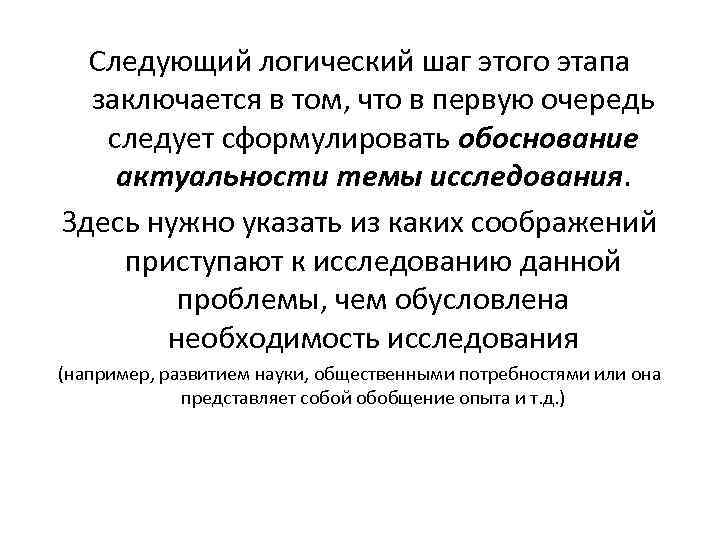 Следующий логический шаг этого этапа заключается в том, что в первую очередь следует сформулировать обоснование актуальности темы исследования.

Здесь нужно указать из каких соображений приступают к исследованию данной проблемы, чем обусловлена необходимость исследования

(например, развитием науки, общественными потребностями или она представляет собой обобщение опыта и т.д.)